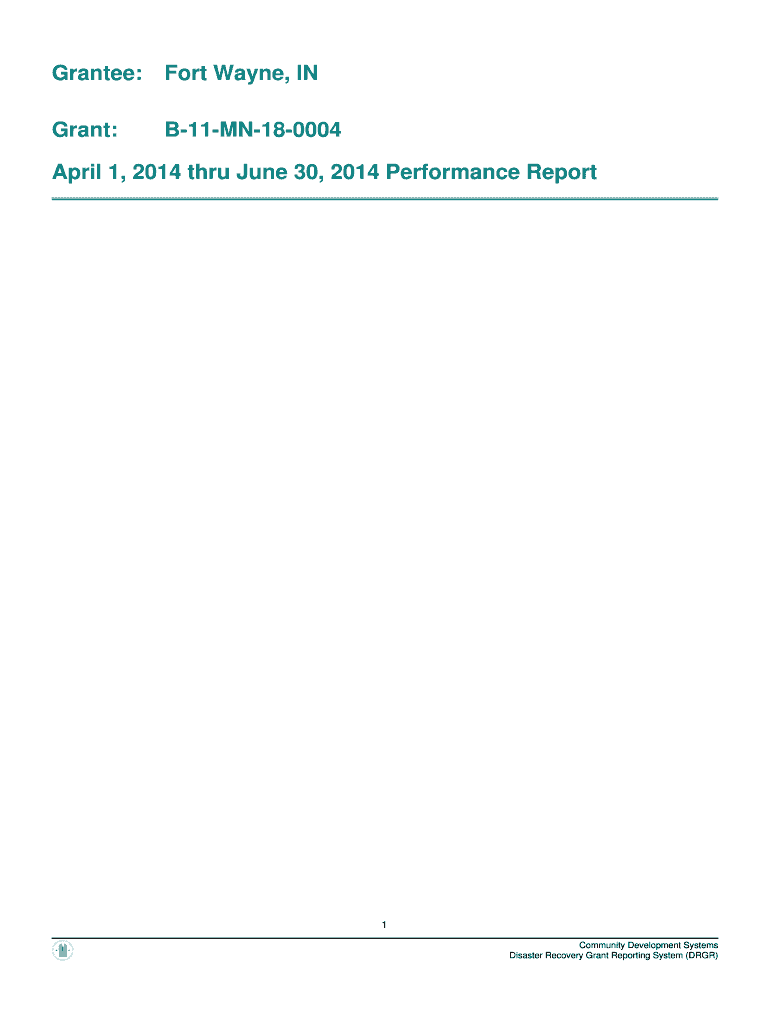 Grantee: Fort Wayne, IN

Grant: B-11-MN-18-0004

April 1, 2014 thru June 30, 2014 Performance Report

1

Community Development Systems
Disaster Recovery Grant Reporting System (DRGR)